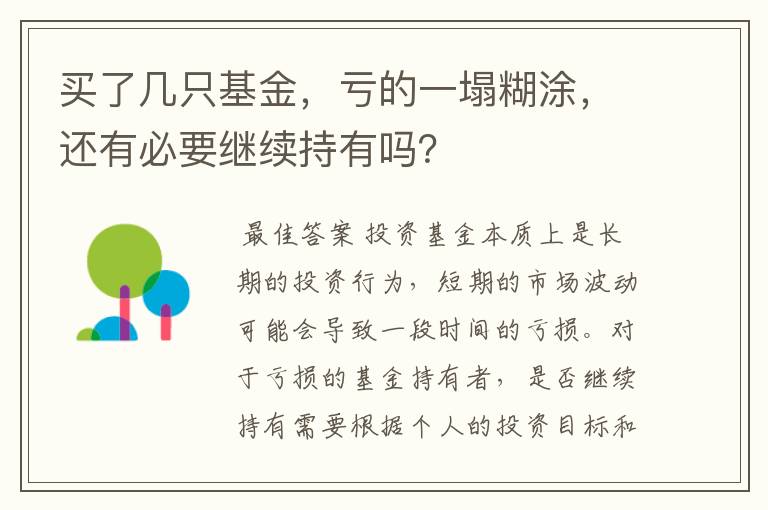 买了几只基金，亏的一塌糊涂，还有必要继续持有吗？

最佳答案 投资基金本质上是长期的投资行为，短期的市场波动可能会导致一段时间的亏损。对于亏损的基金持有者，是否继续持有需要根据个人的投资目标和